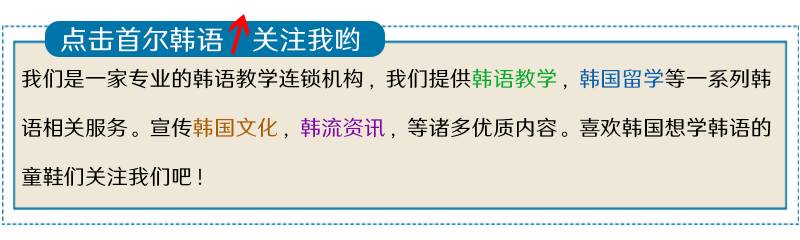 点击首尔韩语 关注我哟

我们是一家专业的韩语教学连锁机构，我们提供韩语教学，韩国留学等一系列韩语相关服务。宣传韩国文化，韩流资讯，等诸多优质内容。喜欢韩国想学韩语的童鞋们关注我们吧！